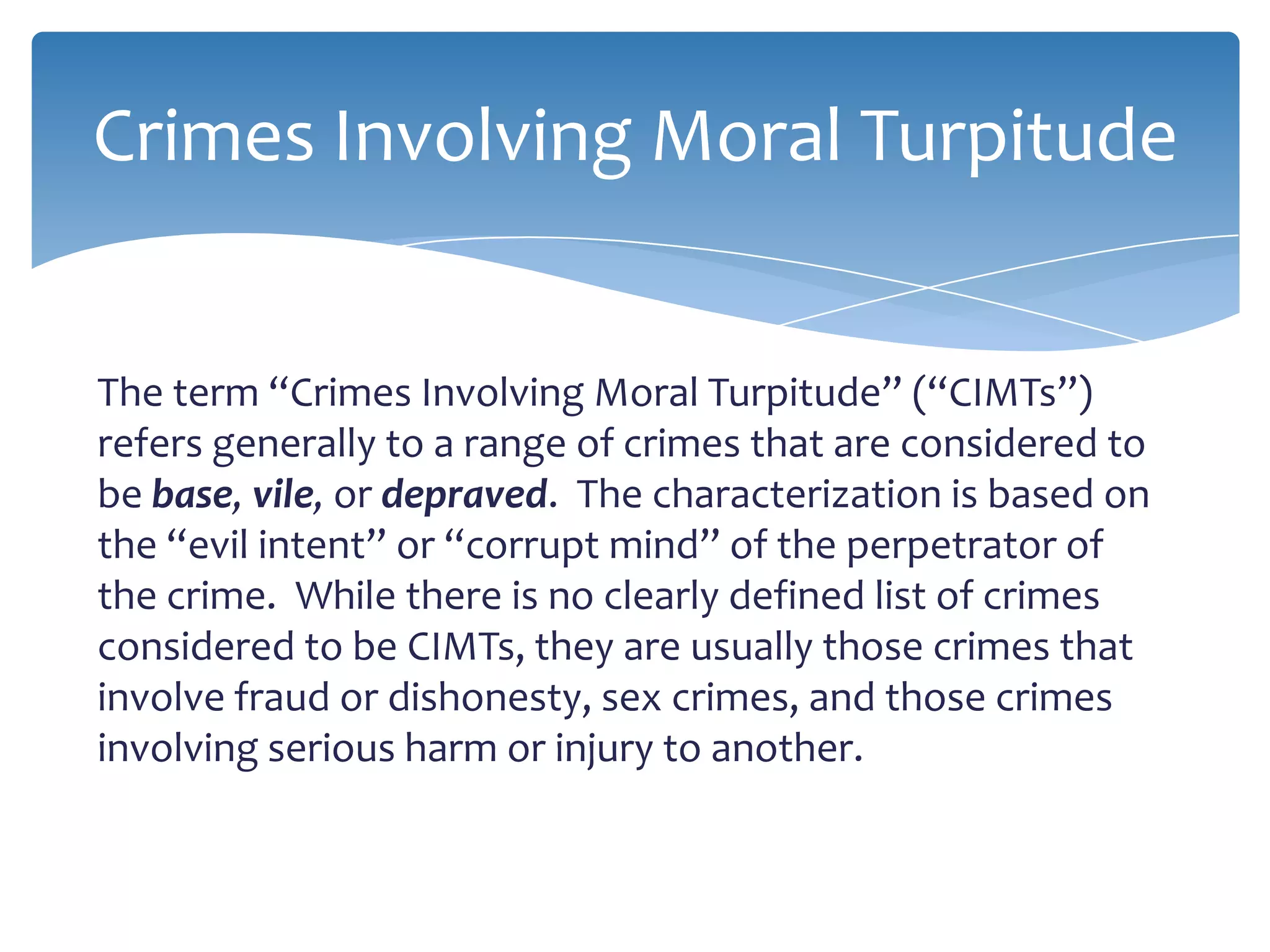 Crimes Involving Moral Turpitude

The term “Crimes Involving Moral Turpitude” (“CIMTs”) refers generally to a range of crimes that are considered to be base, vile, or depraved. The characterization is based on the “evil intent” or “corrupt mind” of the perpetrator of the crime. While there is no clearly defined list of crimes considered to be CIMTs, they are usually those crimes that involve fraud or dishonesty, sex crimes, and those crimes involving serious harm or injury to another.